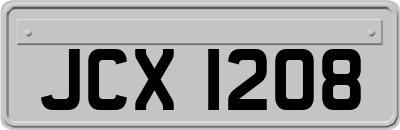 JCX 1208